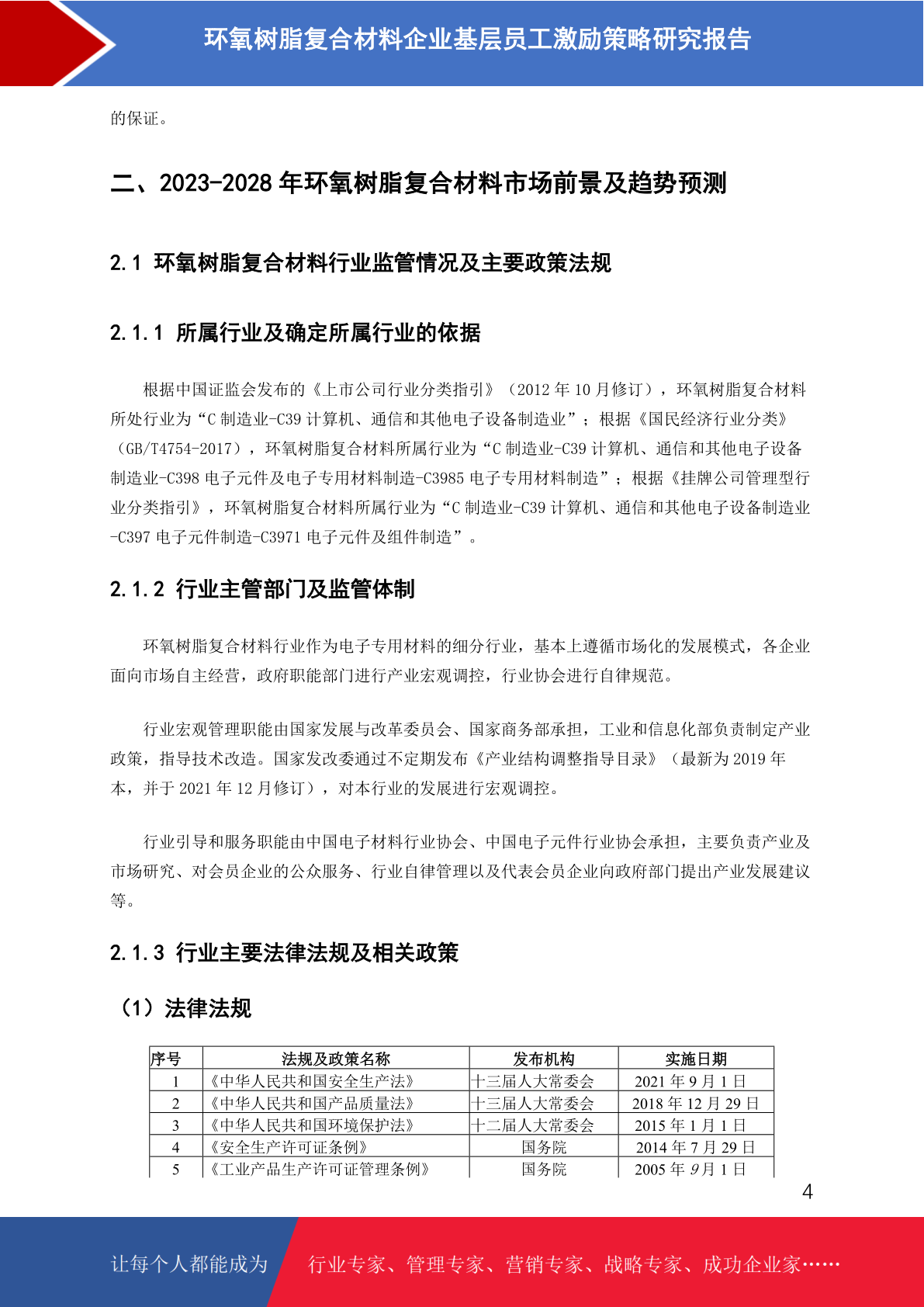 环氧树脂复合材料企业基层员工激励策略研究报告

的保证。

二、2023-2028 年环氧树脂复合材料市场前景及趋势预测

2.1 环氧树脂复合材料行业监管情况及主要政策法规

2.1.1 所属行业及确定所属行业的依据

根据中国证监会发布的《上市公司行业分类指引》（2012 年 10 月修订），环氧树脂复合材料所处行业为“C 制造业-C39 计算机、通信和其他电子设备制造业”；根据《国民经济行业分类》（GB/T4754-2017），环氧树脂复合材料所属行业为“C 制造业-C39 计算机、通信和其他电子设备制造业-C398 电子元件及电子专用材料制造-C3985 电子专用材料制造”；根据《挂牌公司管理型行业分类指引》，环氧树脂复合材料所属行业为“C 制造业-C39 计算机、通信和其他电子设备制造业-C397 电子元件制造-C3971 电子元件及组件制造”。

2.1.2 行业主管部门及监管体制

环氧树脂复合材料行业作为电子专用材料的细分行业，基本上遵循市场化的发展模式，各企业面向市场自主经营，政府职能部门进行产业宏观调控，行业协会进行自律规范。

行业宏观管理职能由国家发展与改革委员会、国家商务部承担，工业和信息化部负责制定产业政策，指导技术改造。国家发改委通过不定期发布《产业结构调整指导目录》（最新为 2019 年本，并于 2021 年 12 月修订），对本行业的发展进行宏观调控。

行业引导和服务职能由中国电子材料行业协会、中国电子元件行业协会承担，主要负责产业及市场研究、对会员企业的公众服务、行业自律管理以及代表会员企业向政府部门提出产业发展建议等。

2.1.3 行业主要法律法规及相关政策

（1）法律法规

| 序号 | 法规及政策名称 | 发布机构 | 实施日期 |
|---|---|---|---|
| 1 | 《中华人民共和国安全生产法》 | 十三届人大常委会 | 2021 年 9 月 1 日 |
| 2 | 《中华人民共和国产品质量法》 | 十三届人大常委会 | 2018 年 12 月 29 日 |
| 3 | 《中华人民共和国环境保护法》 | 十二届人大常委会 | 2015 年 1 月 1 日 |
| 4 | 《安全生产许可证条例》 | 国务院 | 2014 年 7 月 29 日 |
| 5 | 《工业产品生产许可证管理条例》 | 国务院 | 2005 年 9 月 1 日 |

4

让每个人都能成为 行业专家、管理专家、营销专家、战略专家、成功企业家……